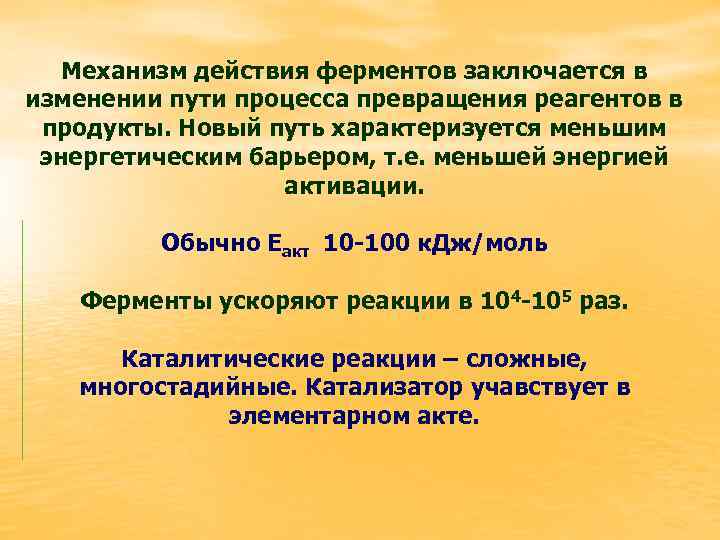 Механизм действия ферментов заключается в изменении пути процесса превращения реагентов в продукты. Новый путь характеризуется меньшим энергетическим барьером, т.е. меньшей энергией активации.

Обычно $E_{акт}$ 10-100 кДж/моль

Ферменты ускоряют реакции в $10^4$-$10^5$ раз.

Каталитические реакции – сложные, многостадийные. Катализатор учавствует в элементарном акте.